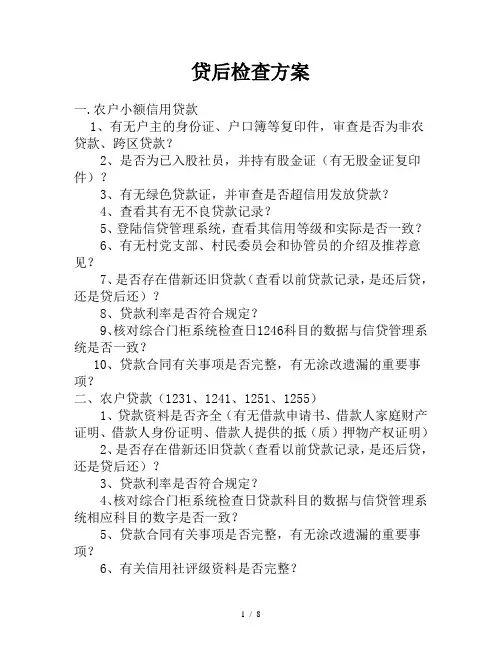 贷后检查方案

一.农户小额信用贷款

1、有无户主的身份证、户口簿等复印件，审查是否为非农贷款、跨区贷款？

2、是否为已入股社员，并持有股金证（有无股金证复印件）？

3、有无绿色贷款证，并审查是否超信用发放贷款？

4、查看其有无不良贷款记录？

5、登陆信贷管理系统，查看其信用等级和实际是否一致？

6、有无村党支部、村民委员会和协管员的介绍及推荐意见？

7、是否存在借新还旧贷款（查看以前贷款记录，是还后贷，还是贷后还）？

8、贷款利率是否符合规定？

9、核对综合门柜系统检查日1246科目的数据与信贷管理系统是否一致？

10、贷款合同有关事项是否完整，有无涂改遗漏的重要事项？

二、农户贷款（1231、1241、1251、1255）

1、贷款资料是否齐全（有无借款申请书、借款人家庭财产证明、借款人身份证明、借款人提供的抵（质）押物产权证明）

2、是否存在借新还旧贷款（查看以前贷款记录，是还后贷，还是贷后还）？

3、贷款利率是否符合规定？

4、核对综合门柜系统检查日贷款科目的数据与信贷管理系统相应科目的数字是否一致？

5、贷款合同有关事项是否完整，有无涂改遗漏的重要事项？

6、有关信用社评级资料是否完整？

1 / 8